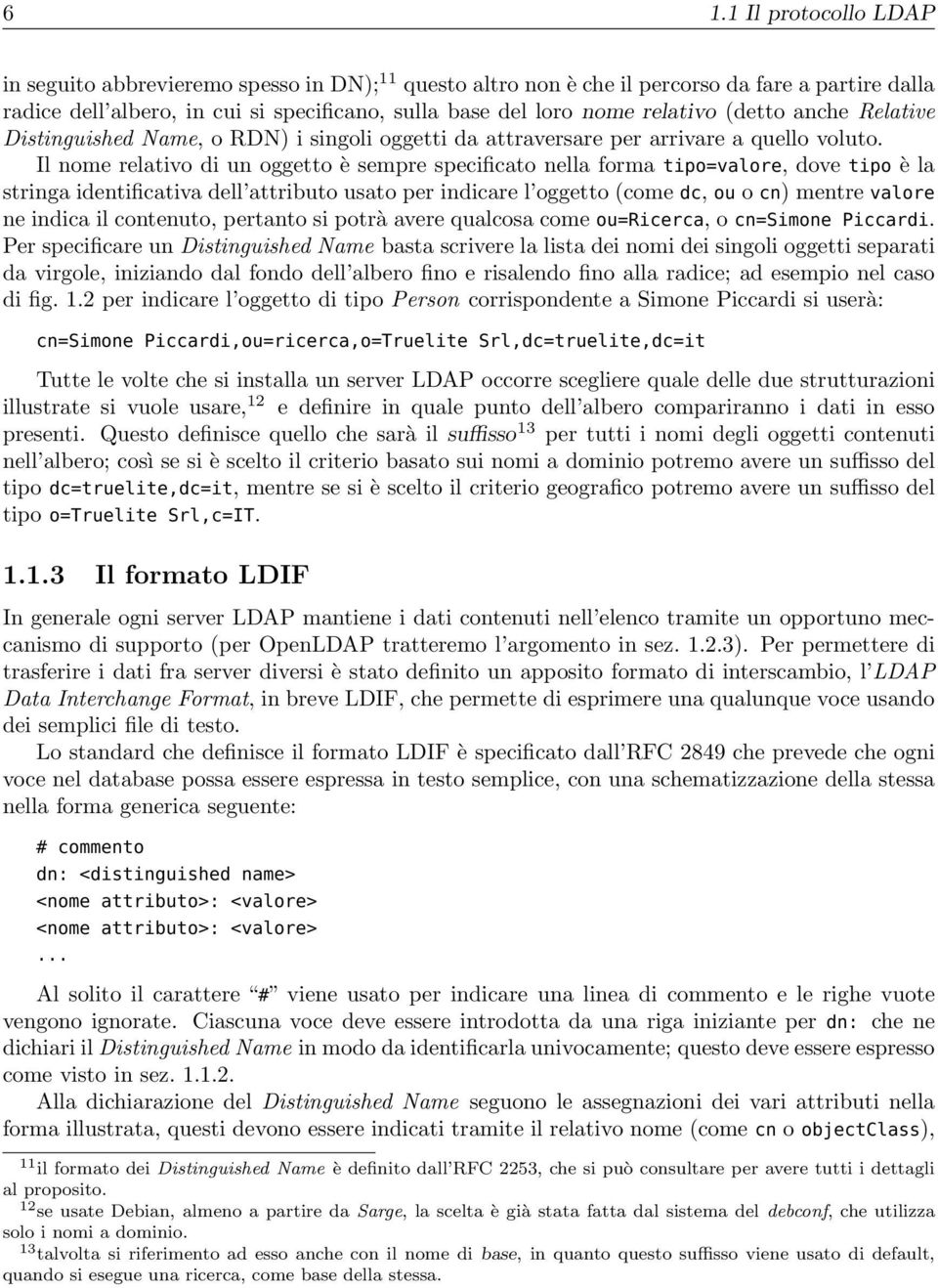 6 1.1 Il protocollo LDAP

in seguito abbrevieremo spesso in DN);$^{11}$ questo altro non è che il percorso da fare a partire dalla radice dell'albero, in cui si specificano, sulla base del loro nome relativo (detto anche Relative Distinguished Name, o RDN) i singoli oggetti da attraversare per arrivare a quello voluto. Il nome relativo di un oggetto è sempre specificato nella forma tipo=valore, dove tipo è la stringa identificativa dell'attributo usato per indicare l'oggetto (come dc, ou o cn) mentre valore ne indica il contenuto, pertanto si potrà avere qualcosa come ou=Ricerca, o cn=Simone Piccardi. Per specificare un Distinguished Name basta scrivere la lista dei nomi dei singoli oggetti separati da virgole, iniziando dal fondo dell'albero fino e risalendo fino alla radice; ad esempio nel caso di fig. 1.2 per indicare l'oggetto di tipo Person corrispondente a Simone Piccardi si userà:

cn=Simone Piccardi,ou=ricerca,o=Truelite Srl,dc=truelite,dc=it

Tutte le volte che si installa un server LDAP occorre scegliere quale delle due strutturazioni illustrate si vuole usare,$^{12}$ e definire in quale punto dell'albero compariranno i dati in esso presenti. Questo definisce quello che sarà il suffisso$^{13}$ per tutti i nomi degli oggetti contenuti nell'albero; così se si è scelto il criterio basato sui nomi a dominio potremo avere un suffisso del tipo dc=truelite,dc=it, mentre se si è scelto il criterio geografico potremo avere un suffisso del tipo o=Truelite Srl,c=IT.

1.1.3 Il formato LDIF

In generale ogni server LDAP mantiene i dati contenuti nell'elenco tramite un opportuno meccanismo di supporto (per OpenLDAP tratteremo l'argomento in sez. 1.2.3). Per permettere di trasferire i dati fra server diversi è stato definito un apposito formato di interscambio, l'LDAP Data Interchange Format, in breve LDIF, che permette di esprimere una qualunque voce usando dei semplici file di testo.

Lo standard che definisce il formato LDIF è specificato dall'RFC 2849 che prevede che ogni voce nel database possa essere espressa in testo semplice, con una schematizzazione della stessa nella forma generica seguente:

# commento
dn: <distinguished name>
<nome attributo>: <valore>
<nome attributo>: <valore>
...

Al solito il carattere "#" viene usato per indicare una linea di commento e le righe vuote vengono ignorate. Ciascuna voce deve essere introdotta da una riga iniziante per dn: che ne dichiari il Distinguished Name in modo da identificarla univocamente; questo deve essere espresso come visto in sez. 1.1.2.

Alla dichiarazione del Distinguished Name seguono le assegnazioni dei vari attributi nella forma illustrata, questi devono essere indicati tramite il relativo nome (come cn o objectClass),

$^{11}$il formato dei Distinguished Name è definito dall'RFC 2253, che si può consultare per avere tutti i dettagli al proposito.
$^{12}$se usate Debian, almeno a partire da Sarge, la scelta è già stata fatta dal sistema del debconf, che utilizza solo i nomi a dominio.
$^{13}$talvolta si riferimento ad esso anche con il nome di base, in quanto questo suffisso viene usato di default, quando si esegue una ricerca, come base della stessa.